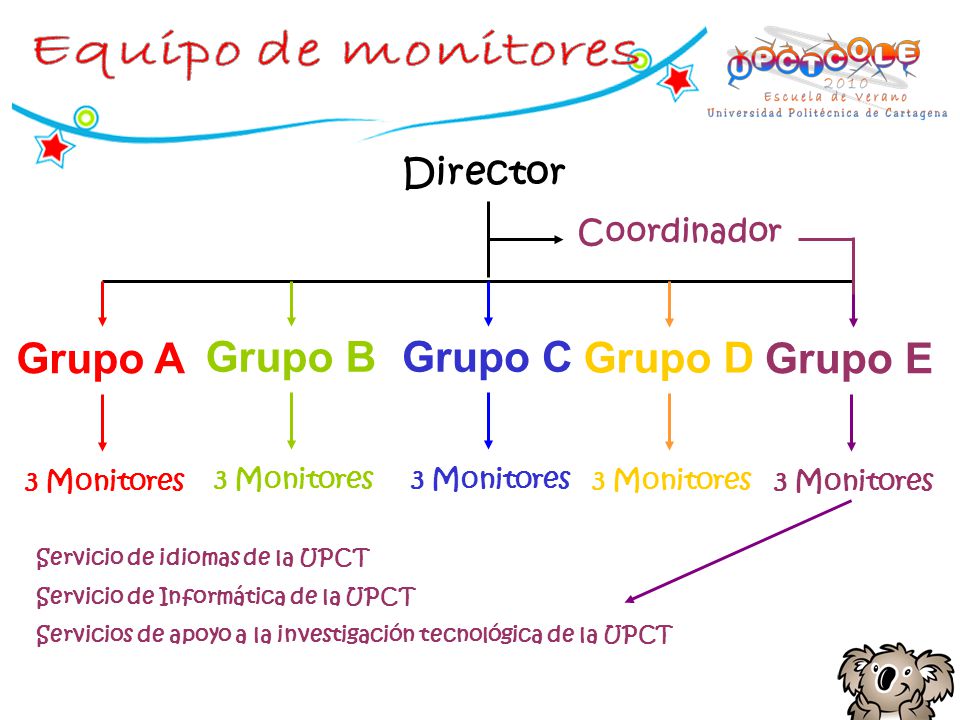 Equipo de monitores

UPCTCOLE
2010
Escuela de Verano
Universidad Politécnica de Cartagena

Director

Coordinador

Grupo A
Grupo B
Grupo C
Grupo D
Grupo E

3 Monitores
3 Monitores
3 Monitores
3 Monitores
3 Monitores

Servicio de idiomas de la UPCT
Servicio de Informática de la UPCT
Servicios de apoyo a la investigación tecnológica de la UPCT